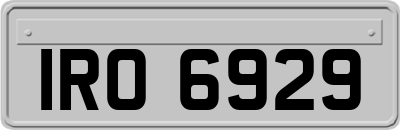 IRO 6929